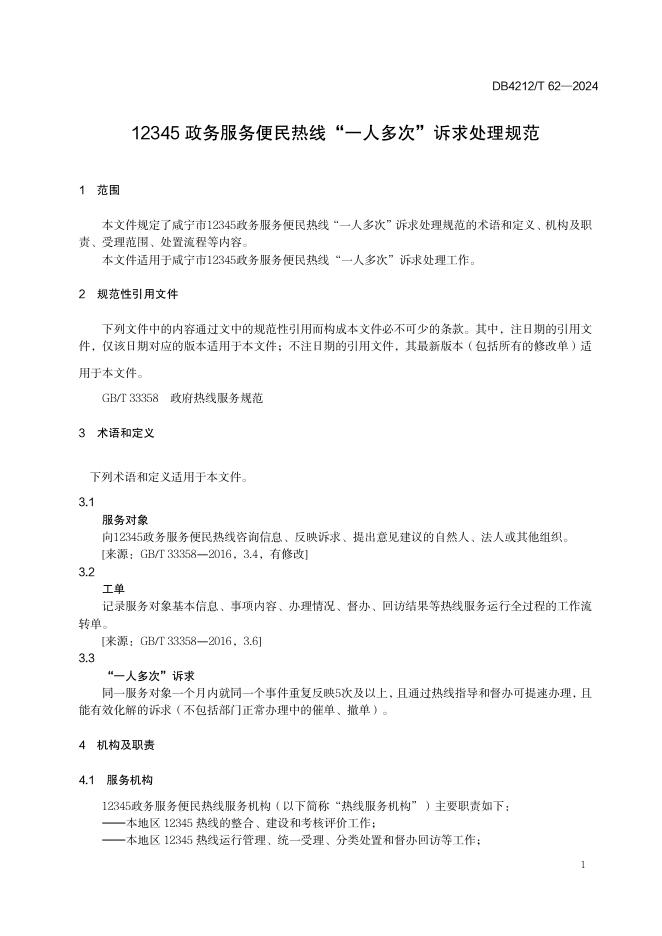 DB4212/T 62—2024

12345 政务服务便民热线“一人多次”诉求处理规范

1 范围

本文件规定了咸宁市12345政务服务便民热线“一人多次”诉求处理规范的术语和定义、机构及职责、受理范围、处置流程等内容。

本文件适用于咸宁市12345政务服务便民热线“一人多次”诉求处理工作。

2 规范性引用文件

下列文件中的内容通过文中的规范性引用而构成本文件必不可少的条款。其中，注日期的引用文件，仅该日期对应的版本适用于本文件；不注日期的引用文件，其最新版本（包括所有的修改单）适用于本文件。

GB/T 33358 政府热线服务规范

3 术语和定义

下列术语和定义适用于本文件。

3.1
服务对象
向12345政务服务便民热线咨询信息、反映诉求、提出意见建议的自然人、法人或其他组织。
[来源：GB/T 33358—2016，3.4，有修改]

3.2
工单
记录服务对象基本信息、事项内容、办理情况、督办、回访结果等热线服务运行全过程的工作流转单。
[来源：GB/T 33358—2016，3.6]

3.3
“一人多次”诉求
同一服务对象一个月内就同一个事件重复反映5次及以上，且通过热线指导和督办可提速办理，且能有效化解的诉求（不包括部门正常办理中的催单、撤单）。

4 机构及职责

4.1 服务机构

12345政务服务便民热线服务机构（以下简称“热线服务机构”）主要职责如下：
——本地区 12345 热线的整合、建设和考核评价工作；
——本地区 12345 热线运行管理、统一受理、分类处置和督办回访等工作；

1